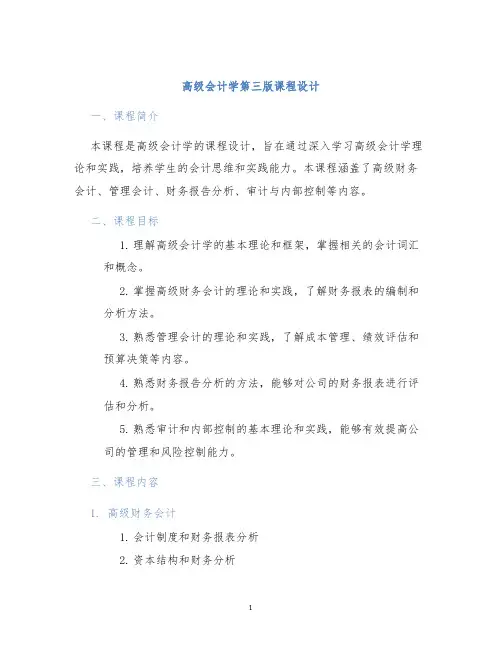 高级会计学第三版课程设计

一、课程简介

本课程是高级会计学的课程设计，旨在通过深入学习高级会计学理论和实践，培养学生的会计思维和实践能力。本课程涵盖了高级财务会计、管理会计、财务报告分析、审计与内部控制等内容。

二、课程目标

1. 理解高级会计学的基本理论和框架，掌握相关的会计词汇和概念。

2. 掌握高级财务会计的理论和实践，了解财务报表的编制和分析方法。

3. 熟悉管理会计的理论和实践，了解成本管理、绩效评估和预算决策等内容。

4. 熟悉财务报告分析的方法，能够对公司的财务报表进行评估和分析。

5. 熟悉审计和内部控制的基本理论和实践，能够有效提高公司的管理和风险控制能力。

三、课程内容

1. 高级财务会计

1. 会计制度和财务报表分析

2. 资本结构和财务分析

1